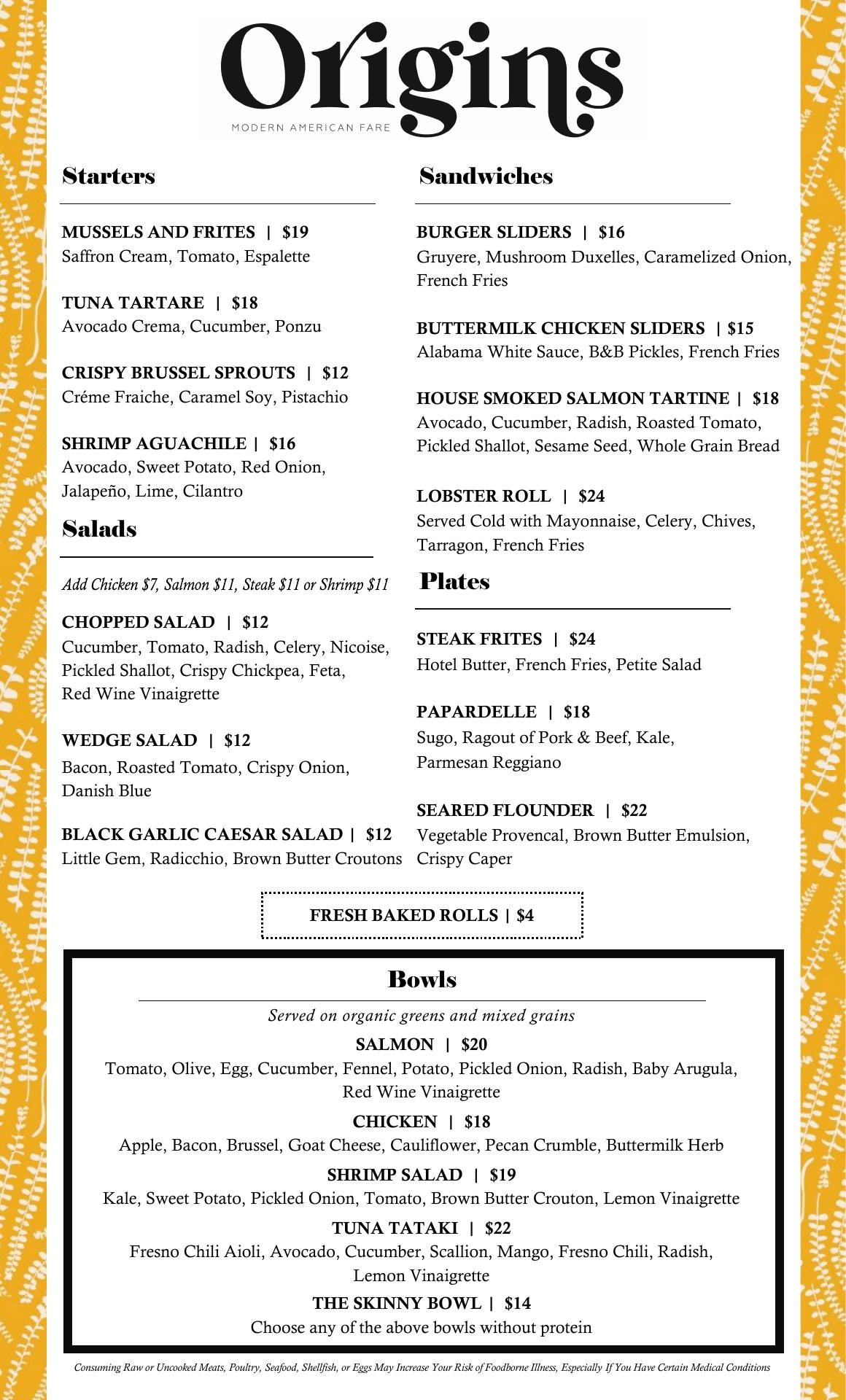 Origins
MODERN AMERICAN FARE

Starters

MUSSELS AND FRITES | $19
Saffron Cream, Tomato, Espalette

TUNA TARTARE | $18
Avocado Crema, Cucumber, Ponzu

CRISPY BRUSSEL SPROUTS | $12
Créme Fraiche, Caramel Soy, Pistachio

SHRIMP AGUACHILE | $16
Avocado, Sweet Potato, Red Onion, Jalapeño, Lime, Cilantro

Salads

Add Chicken $7, Salmon $11, Steak $11 or Shrimp $11

CHOPPED SALAD | $12
Cucumber, Tomato, Radish, Celery, Nicoise, Pickled Shallot, Crispy Chickpea, Feta, Red Wine Vinaigrette

WEDGE SALAD | $12
Bacon, Roasted Tomato, Crispy Onion, Danish Blue

BLACK GARLIC CAESAR SALAD | $12
Little Gem, Radicchio, Brown Butter Croutons

Sandwiches

BURGER SLIDERS | $16
Gruyere, Mushroom Duxelles, Caramelized Onion, French Fries

BUTTERMILK CHICKEN SLIDERS | $15
Alabama White Sauce, B&B Pickles, French Fries

HOUSE SMOKED SALMON TARTINE | $18
Avocado, Cucumber, Radish, Roasted Tomato, Pickled Shallot, Sesame Seed, Whole Grain Bread

LOBSTER ROLL | $24
Served Cold with Mayonnaise, Celery, Chives, Tarragon, French Fries

Plates

STEAK FRITES | $24
Hotel Butter, French Fries, Petite Salad

PAPARDELLE | $18
Sugo, Ragout of Pork & Beef, Kale, Parmesan Reggiano

SEARED FLOUNDER | $22
Vegetable Provencal, Brown Butter Emulsion, Crispy Caper

FRESH BAKED ROLLS | $4

Bowls

Served on organic greens and mixed grains

SALMON | $20
Tomato, Olive, Egg, Cucumber, Fennel, Potato, Pickled Onion, Radish, Baby Arugula, Red Wine Vinaigrette

CHICKEN | $18
Apple, Bacon, Brussel, Goat Cheese, Cauliflower, Pecan Crumble, Buttermilk Herb

SHRIMP SALAD | $19
Kale, Sweet Potato, Pickled Onion, Tomato, Brown Butter Crouton, Lemon Vinaigrette

TUNA TATAKI | $22
Fresno Chili Aioli, Avocado, Cucumber, Scallion, Mango, Fresno Chili, Radish, Lemon Vinaigrette

THE SKINNY BOWL | $14
Choose any of the above bowls without protein

Consuming Raw or Uncooked Meats, Poultry, Seafood, Shellfish, or Eggs May Increase Your Risk of Foodborne Illness, Especially If You Have Certain Medical Conditions